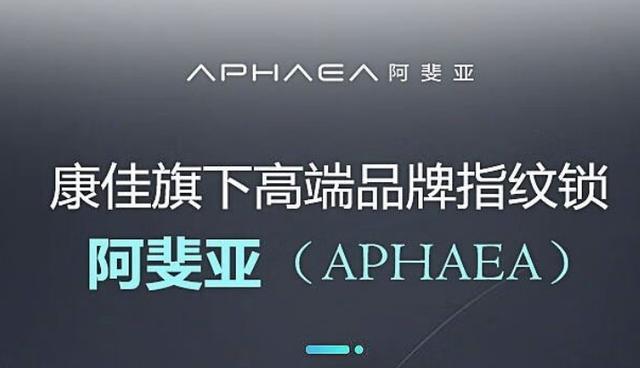 APHAEA 阿斐亚

康佳旗下高端品牌指纹锁

阿斐亚（APHAEA）